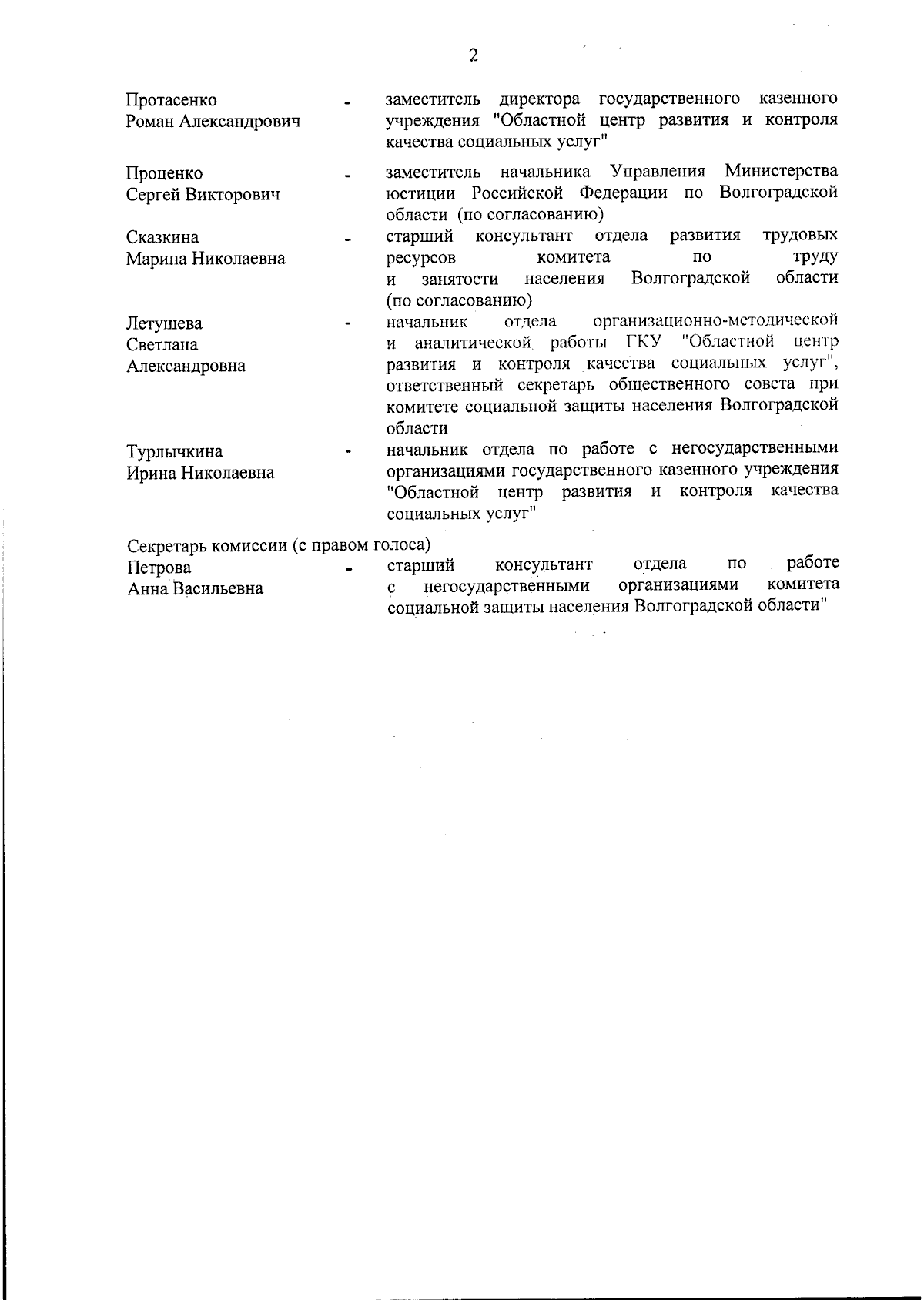 2

Протасенко Роман Александрович - заместитель директора государственного казенного учреждения "Областной центр развития и контроля качества социальных услуг"

Проценко Сергей Викторович - заместитель начальника Управления Министерства юстиции Российской Федерации по Волгоградской области (по согласованию)

Сказкина Марина Николаевна - старший консультант отдела развития трудовых ресурсов комитета по труду и занятости населения Волгоградской области (по согласованию)

Летушева Светлана Александровна - начальник отдела организационно-методической и аналитической работы ГКУ "Областной центр развития и контроля качества социальных услуг", ответственный секретарь общественного совета при комитете социальной защиты населения Волгоградской области

Турлычкина Ирина Николаевна - начальник отдела по работе с негосударственными организациями государственного казенного учреждения "Областной центр развития и контроля качества социальных услуг"

Секретарь комиссии (с правом голоса)
Петрова Анна Васильевна - старший консультант отдела по работе с негосударственными организациями комитета социальной защиты населения Волгоградской области"